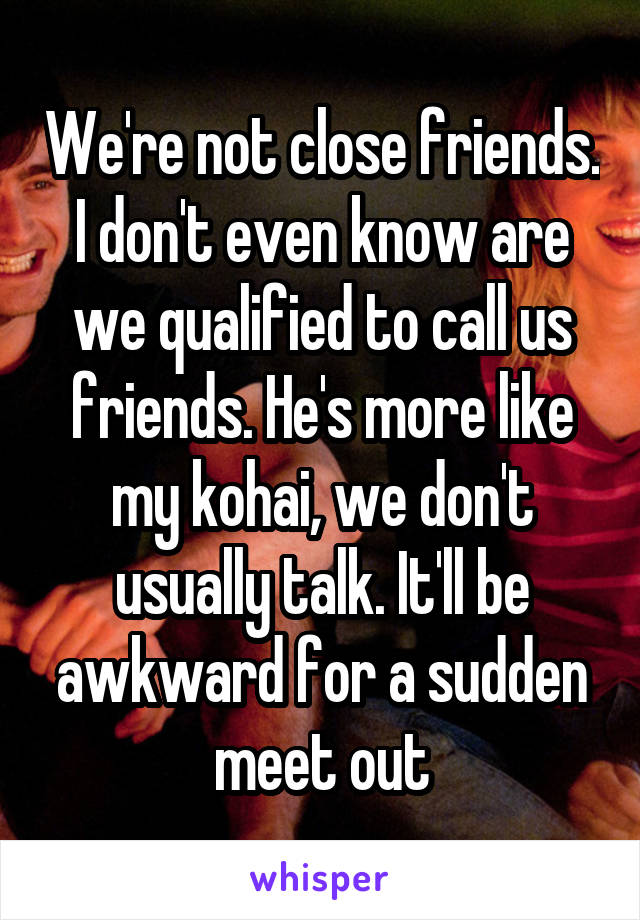 We're not close friends. I don't even know are we qualified to call us friends. He's more like my kohai, we don't usually talk. It'll be awkward for a sudden meet out

whisper